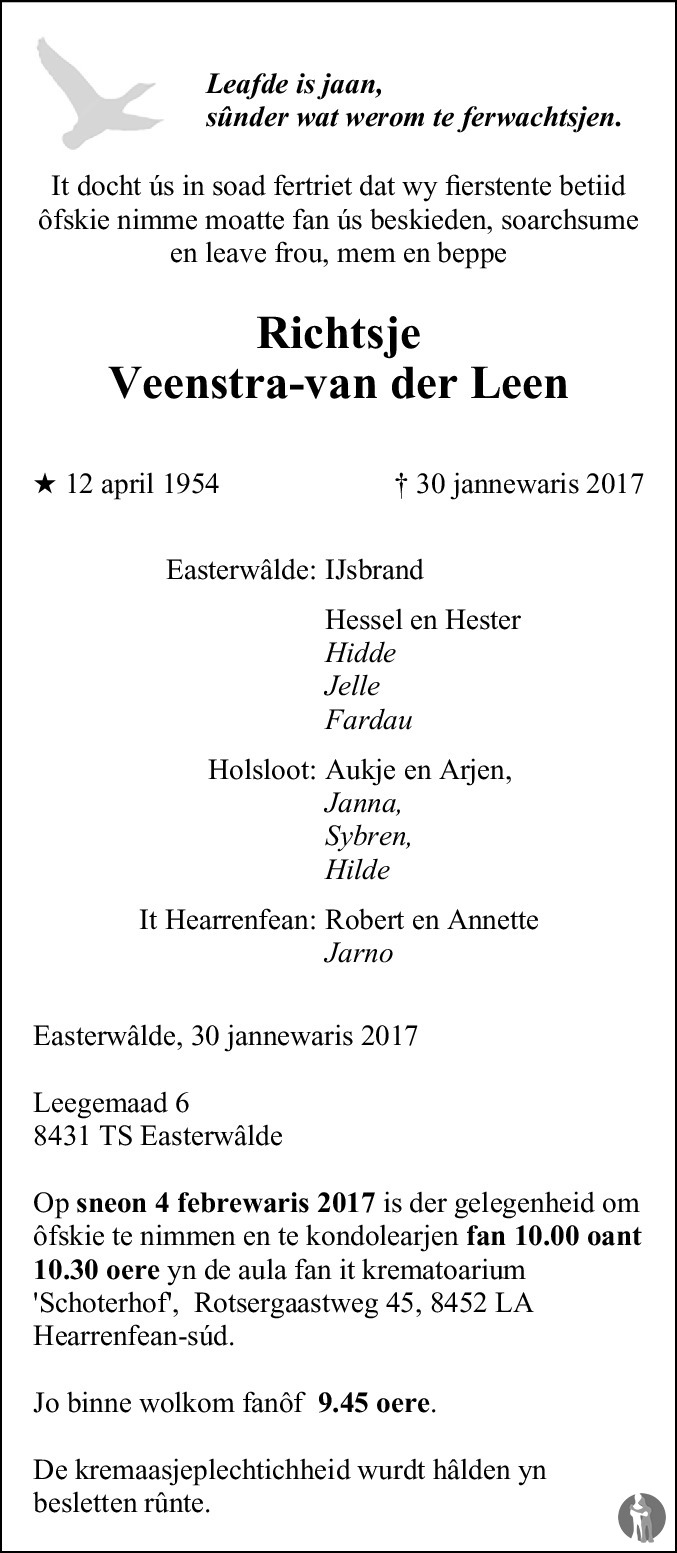 Leafde is jaan,
sûnder wat werom te ferwachtsjen.

It docht ús in soad fertriet dat wy fierstente betiid ôfskie nimme moatte fan ús beskieden, soarchsume en leave frou, mem en beppe

Richtsje
Veenstra-van der Leen

★ 12 april 1954 † 30 jannewaris 2017

Easterwâlde: IJsbrand

Hessel en Hester
Hidde
Jelle
Fardau

Holsloot: Aukje en Arjen,
Janna,
Sybren,
Hilde

It Hearrenfean: Robert en Annette
Jarno

Easterwâlde, 30 jannewaris 2017

Leegemaad 6
8431 TS Easterwâlde

Op sneon 4 febrewaris 2017 is der gelegenheid om ôfskie te nimmen en te kondolearjen fan 10.00 oant 10.30 oere yn de aula fan it krematoarium 'Schoterhof', Rotsergaastweg 45, 8452 LA Hearrenfean-súd.

Jo binne wolkom fanôf 9.45 oere.

De kremaasjeplechtichheid wurdt hâlden yn besletten rûnte.